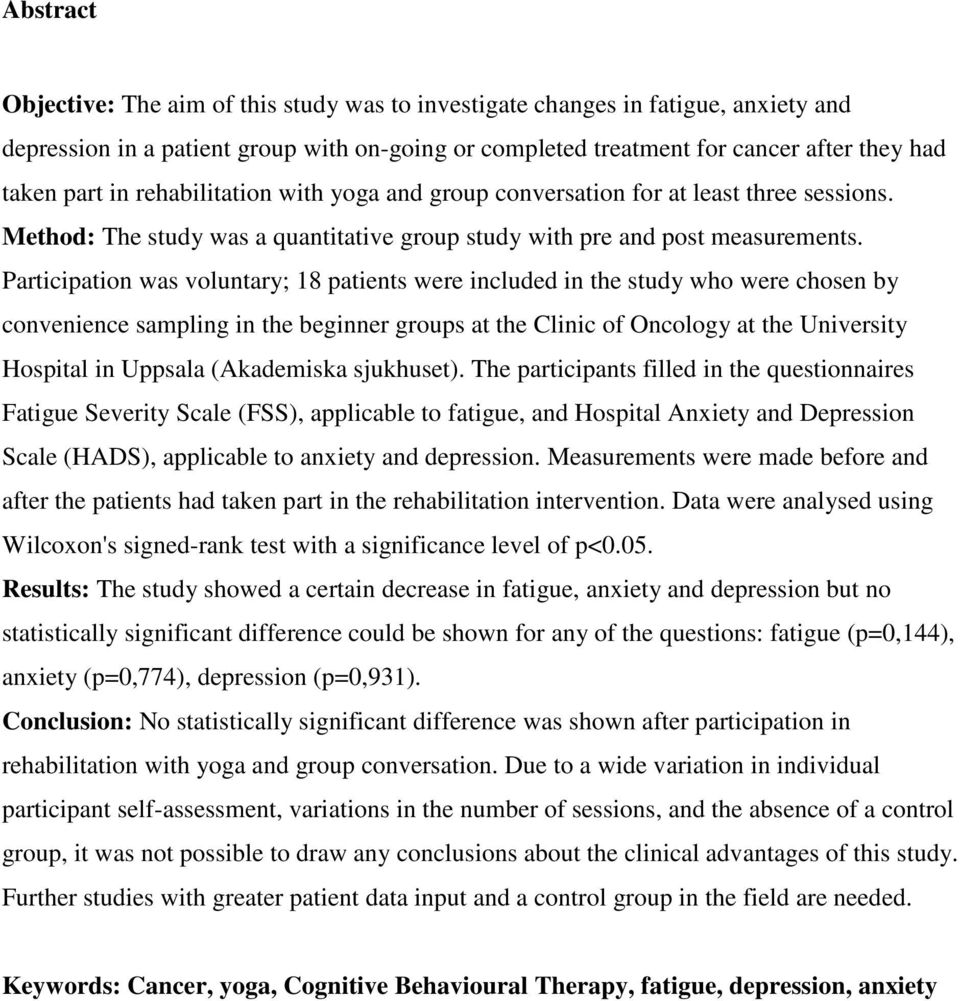 Abstract

Objective: The aim of this study was to investigate changes in fatigue, anxiety and depression in a patient group with on-going or completed treatment for cancer after they had taken part in rehabilitation with yoga and group conversation for at least three sessions.
Method: The study was a quantitative group study with pre and post measurements. Participation was voluntary; 18 patients were included in the study who were chosen by convenience sampling in the beginner groups at the Clinic of Oncology at the University Hospital in Uppsala (Akademiska sjukhuset). The participants filled in the questionnaires Fatigue Severity Scale (FSS), applicable to fatigue, and Hospital Anxiety and Depression Scale (HADS), applicable to anxiety and depression. Measurements were made before and after the patients had taken part in the rehabilitation intervention. Data were analysed using Wilcoxon's signed-rank test with a significance level of p<0.05.
Results: The study showed a certain decrease in fatigue, anxiety and depression but no statistically significant difference could be shown for any of the questions: fatigue (p=0,144), anxiety (p=0,774), depression (p=0,931).
Conclusion: No statistically significant difference was shown after participation in rehabilitation with yoga and group conversation. Due to a wide variation in individual participant self-assessment, variations in the number of sessions, and the absence of a control group, it was not possible to draw any conclusions about the clinical advantages of this study. Further studies with greater patient data input and a control group in the field are needed.

Keywords: Cancer, yoga, Cognitive Behavioural Therapy, fatigue, depression, anxiety